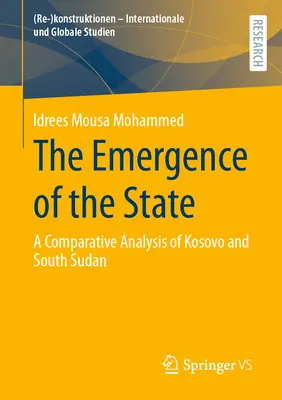 (Re-)konstruktionen – Internationale und Globale Studien

RESEARCH

Idrees Mousa Mohammed

The Emergence of the State

A Comparative Analysis of Kosovo and South Sudan

Springer VS